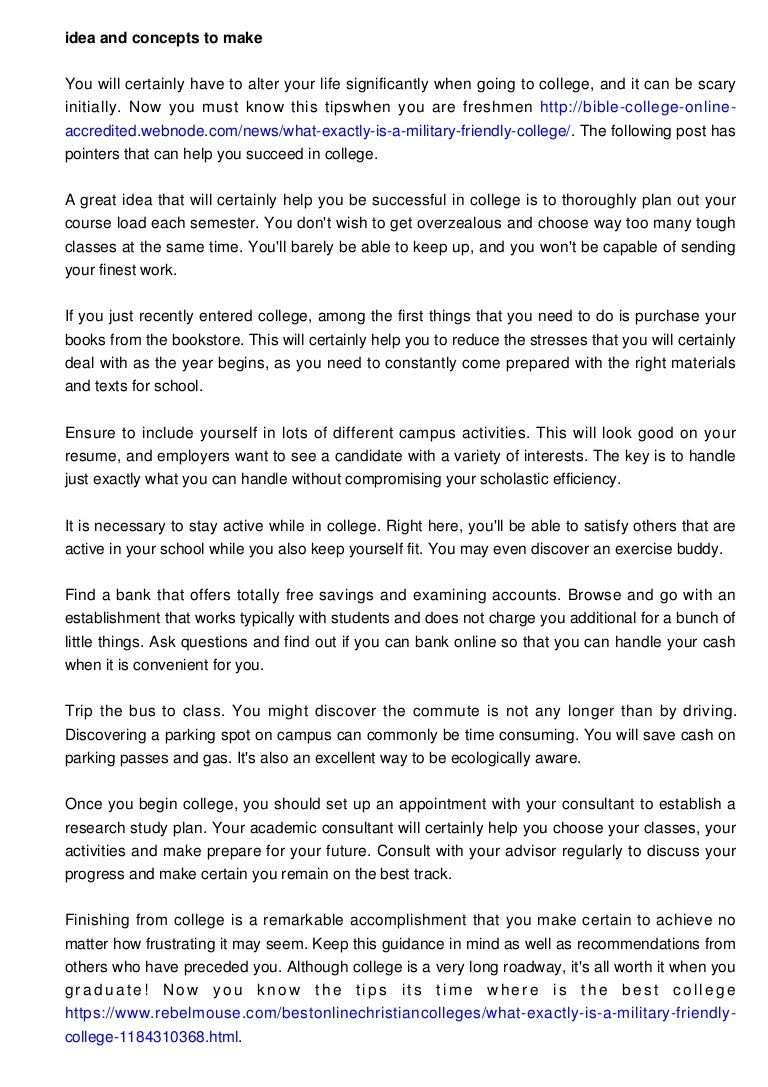 idea and concepts to make

You will certainly have to alter your life significantly when going to college, and it can be scary initially. Now you must know this tipswhen you are freshmen http://bible-college-online-accredited.webnode.com/news/what-exactly-is-a-military-friendly-college/. The following post has pointers that can help you succeed in college.

A great idea that will certainly help you be successful in college is to thoroughly plan out your course load each semester. You don't wish to get overzealous and choose way too many tough classes at the same time. You'll barely be able to keep up, and you won't be capable of sending your finest work.

If you just recently entered college, among the first things that you need to do is purchase your books from the bookstore. This will certainly help you to reduce the stresses that you will certainly deal with as the year begins, as you need to constantly come prepared with the right materials and texts for school.

Ensure to include yourself in lots of different campus activities. This will look good on your resume, and employers want to see a candidate with a variety of interests. The key is to handle just exactly what you can handle without compromising your scholastic efficiency.

It is necessary to stay active while in college. Right here, you'll be able to satisfy others that are active in your school while you also keep yourself fit. You may even discover an exercise buddy.

Find a bank that offers totally free savings and examining accounts. Browse and go with an establishment that works typically with students and does not charge you additional for a bunch of little things. Ask questions and find out if you can bank online so that you can handle your cash when it is convenient for you.

Trip the bus to class. You might discover the commute is not any longer than by driving. Discovering a parking spot on campus can commonly be time consuming. You will save cash on parking passes and gas. It's also an excellent way to be ecologically aware.

Once you begin college, you should set up an appointment with your consultant to establish a research study plan. Your academic consultant will certainly help you choose your classes, your activities and make prepare for your future. Consult with your advisor regularly to discuss your progress and make certain you remain on the best track.

Finishing from college is a remarkable accomplishment that you make certain to achieve no matter how frustrating it may seem. Keep this guidance in mind as well as recommendations from others who have preceded you. Although college is a very long roadway, it's all worth it when you graduate! Now you know the tips its time where is the best college https://www.rebelmouse.com/bestonlinechristiancolleges/what-exactly-is-a-military-friendly-college-1184310368.html.